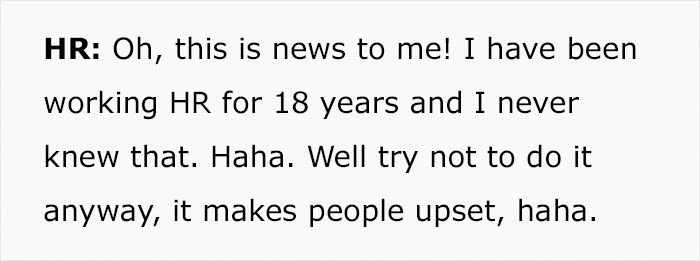 HR: Oh, this is news to me! I have been working HR for 18 years and I never knew that. Haha. Well try not to do it anyway, it makes people upset, haha.